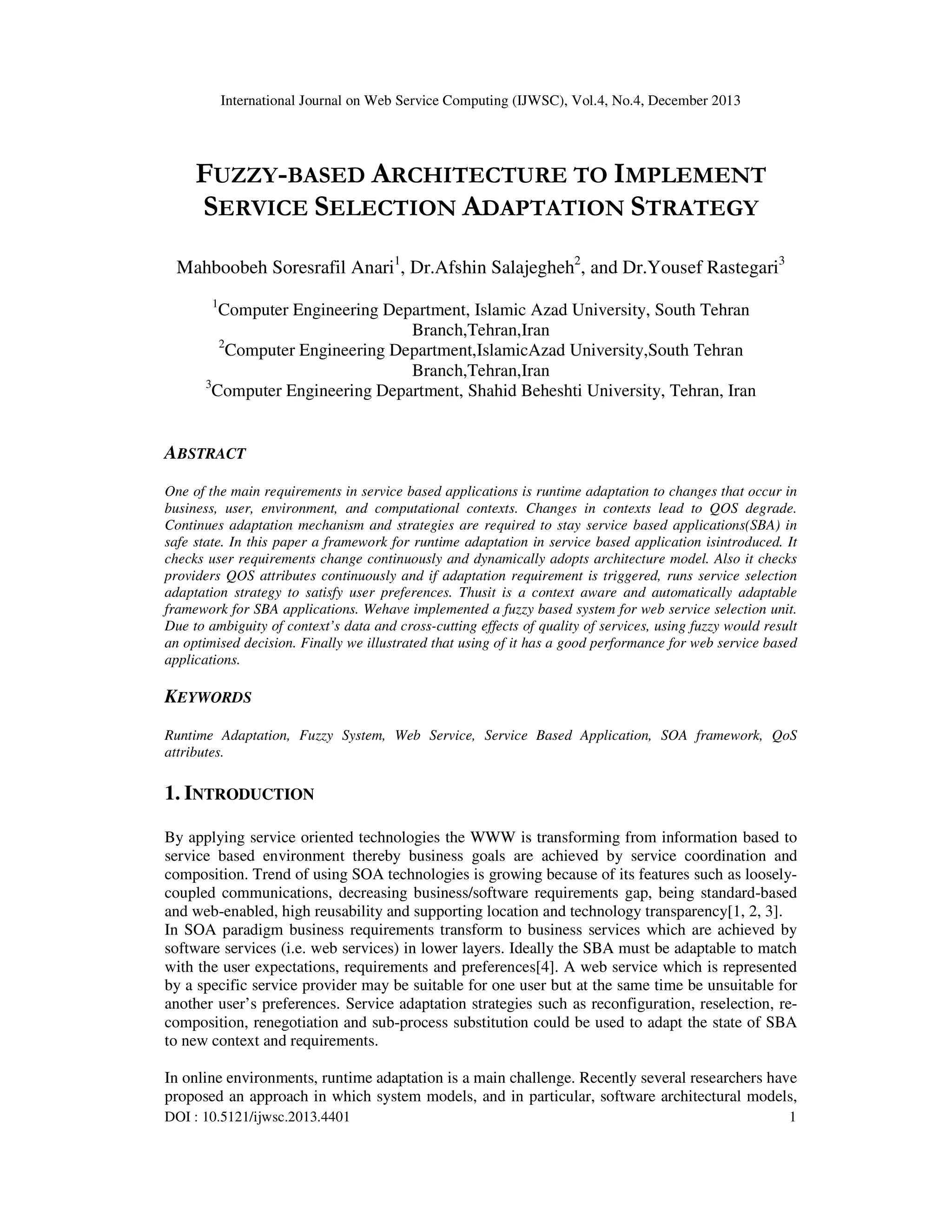 International Journal on Web Service Computing (IJWSC), Vol.4, No.4, December 2013

FUZZY-BASED ARCHITECTURE TO IMPLEMENT SERVICE SELECTION ADAPTATION STRATEGY

Mahboobeh Soresrafil Anari$^1$, Dr.Afshin Salajegheh$^2$, and Dr.Yousef Rastegari$^3$

$^1$Computer Engineering Department, Islamic Azad University, South Tehran Branch,Tehran,Iran
$^2$Computer Engineering Department,IslamicAzad University,South Tehran Branch,Tehran,Iran
$^3$Computer Engineering Department, Shahid Beheshti University, Tehran, Iran

ABSTRACT

One of the main requirements in service based applications is runtime adaptation to changes that occur in business, user, environment, and computational contexts. Changes in contexts lead to QOS degrade. Continues adaptation mechanism and strategies are required to stay service based applications(SBA) in safe state. In this paper a framework for runtime adaptation in service based application isintroduced. It checks user requirements change continuously and dynamically adopts architecture model. Also it checks providers QOS attributes continuously and if adaptation requirement is triggered, runs service selection adaptation strategy to satisfy user preferences. Thusit is a context aware and automatically adaptable framework for SBA applications. Wehave implemented a fuzzy based system for web service selection unit. Due to ambiguity of context's data and cross-cutting effects of quality of services, using fuzzy would result an optimised decision. Finally we illustrated that using of it has a good performance for web service based applications.

KEYWORDS

Runtime Adaptation, Fuzzy System, Web Service, Service Based Application, SOA framework, QoS attributes.

1. INTRODUCTION

By applying service oriented technologies the WWW is transforming from information based to service based environment thereby business goals are achieved by service coordination and composition. Trend of using SOA technologies is growing because of its features such as loosely-coupled communications, decreasing business/software requirements gap, being standard-based and web-enabled, high reusability and supporting location and technology transparency[1, 2, 3].
In SOA paradigm business requirements transform to business services which are achieved by software services (i.e. web services) in lower layers. Ideally the SBA must be adaptable to match with the user expectations, requirements and preferences[4]. A web service which is represented by a specific service provider may be suitable for one user but at the same time be unsuitable for another user's preferences. Service adaptation strategies such as reconfiguration, reselection, re-composition, renegotiation and sub-process substitution could be used to adapt the state of SBA to new context and requirements.

In online environments, runtime adaptation is a main challenge. Recently several researchers have proposed an approach in which system models, and in particular, software architectural models,
DOI : 10.5121/ijwsc.2013.4401 1